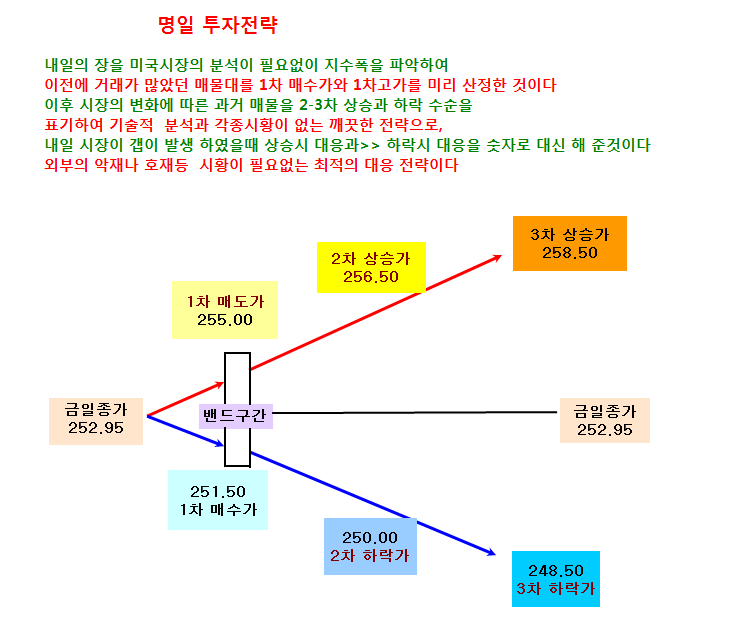 명일 투자전략

내일의 장을 미국시장의 분석이 필요없이 지수폭을 파악하여
이전에 거래가 많았던 매물대를 1차 매수가와 1차고가를 미리 산정한 것이다
이후 시장의 변화에 따른 과거 매물을 2-3차 상승과 하락 수순을
표기하여 기술적 분석과 각종시황이 없는 깨끗한 전략으로,
내일 시장이 갭이 발생 하였을때 상승시 대응과>> 하락시 대응을 숫자로 대신 해 준것이다
외부의 악재나 호재등 시황이 필요없는 최적의 대응 전략이다

3차 상승가
258.50

2차 상승가
256.50

1차 매도가
255.00

금일종가
252.95

밴드구간

금일종가
252.95

251.50
1차 매수가

250.00
2차 하락가

248.50
3차 하락가